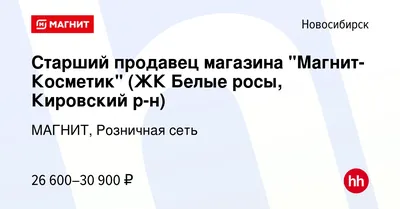 МАГНИТ

Новосибирск

Старший продавец магазина "Магнит-Косметик" (ЖК Белые росы, Кировский р-н)

МАГНИТ, Розничная сеть

26 600–30 900 ₽

hh